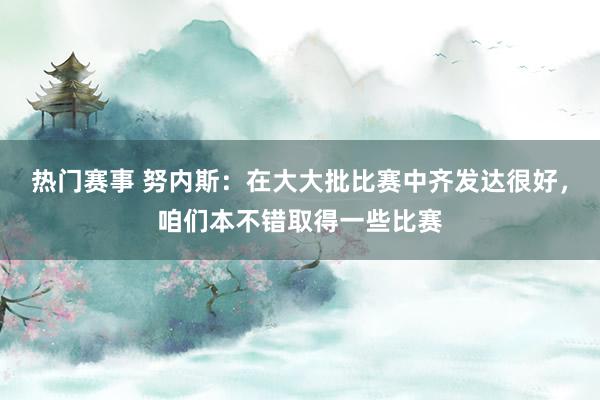 热门赛事 努内斯：在大大批比赛中齐发达很好，咱们本不错取得一些比赛